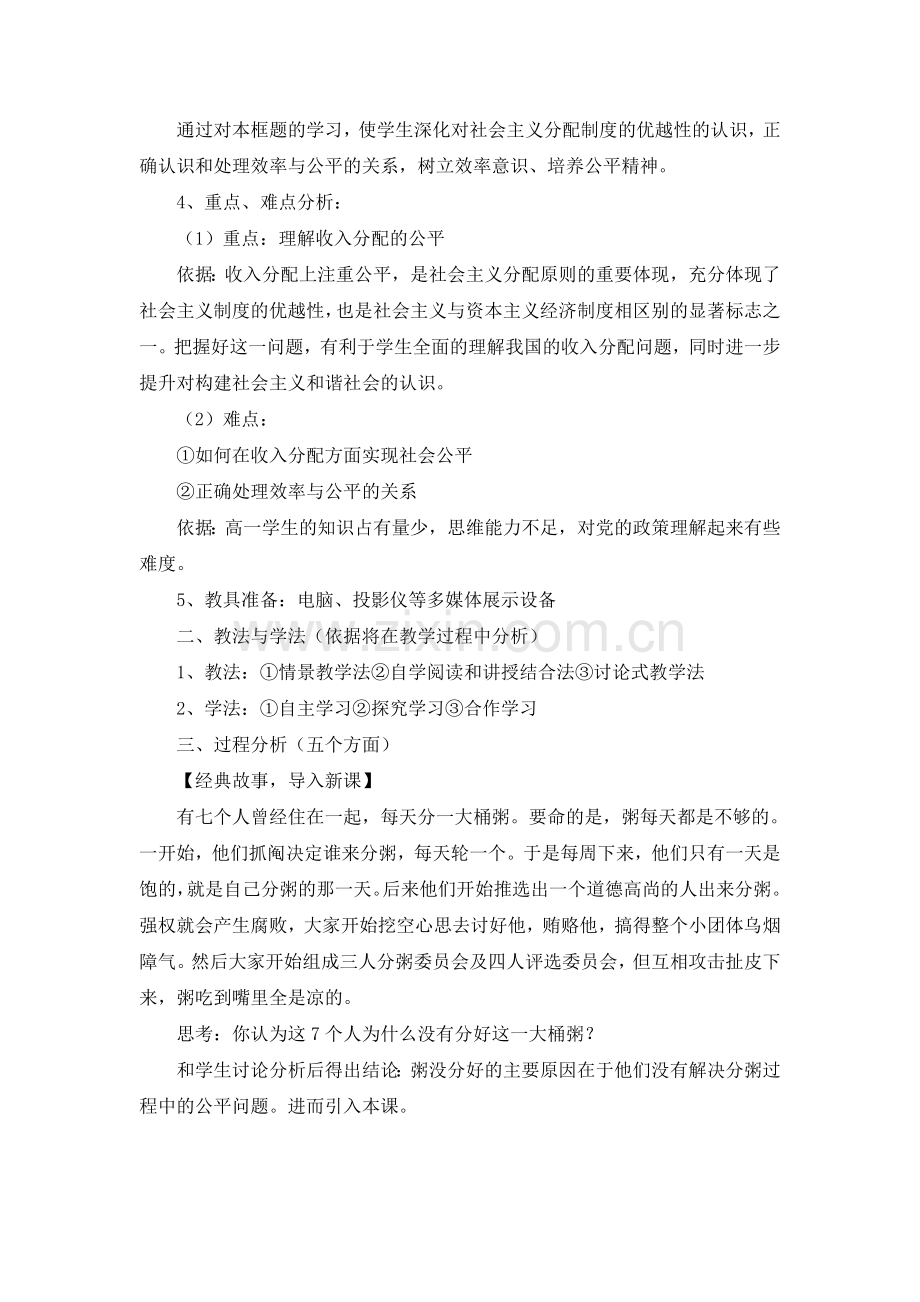 通过对本框题的学习，使学生深化对社会主义分配制度的优越性的认识，正确认识和处理效率与公平的关系，树立效率意识、培养公平精神。

4、重点、难点分析：

（1）重点：理解收入分配的公平

依据:收入分配上注重公平，是社会主义分配原则的重要体现，充分体现了社会主义制度的优越性，也是社会主义与资本主义经济制度相区别的显著标志之一。把握好这一问题，有利于学生全面的理解我国的收入分配问题，同时进一步提升对构建社会主义和谐社会的认识。

（2）难点：

①如何在收入分配方面实现社会公平

②正确处理效率与公平的关系

依据:高一学生的知识占有量少，思维能力不足，对党的政策理解起来有些难度。

5、教具准备：电脑、投影仪等多媒体展示设备

二、教法与学法（依据将在教学过程中分析）

1、教法：①情景教学法②自学阅读和讲授结合法③讨论式教学法

2、学法：①自主学习②探究学习③合作学习

三、过程分析（五个方面）

【经典故事，导入新课】

有七个人曾经住在一起，每天分一大桶粥。要命的是，粥每天都是不够的。一开始，他们抓阄决定谁来分粥，每天轮一个。于是每周下来，他们只有一天是饱的，就是自己分粥的那一天。后来他们开始推选出一个道德高尚的人出来分粥。强权就会产生腐败，大家开始挖空心思去讨好他，贿赂他，搞得整个小团体乌烟障气。然后大家开始组成三人分粥委员会及四人评选委员会，但互相攻击扯皮下来，粥吃到嘴里全是凉的。

思考：你认为这7个人为什么没有分好这一大桶粥？

和学生讨论分析后得出结论:粥没分好的主要原因在于他们没有解决分粥过程中的公平问题。进而引入本课。

www.zixin.com.cn